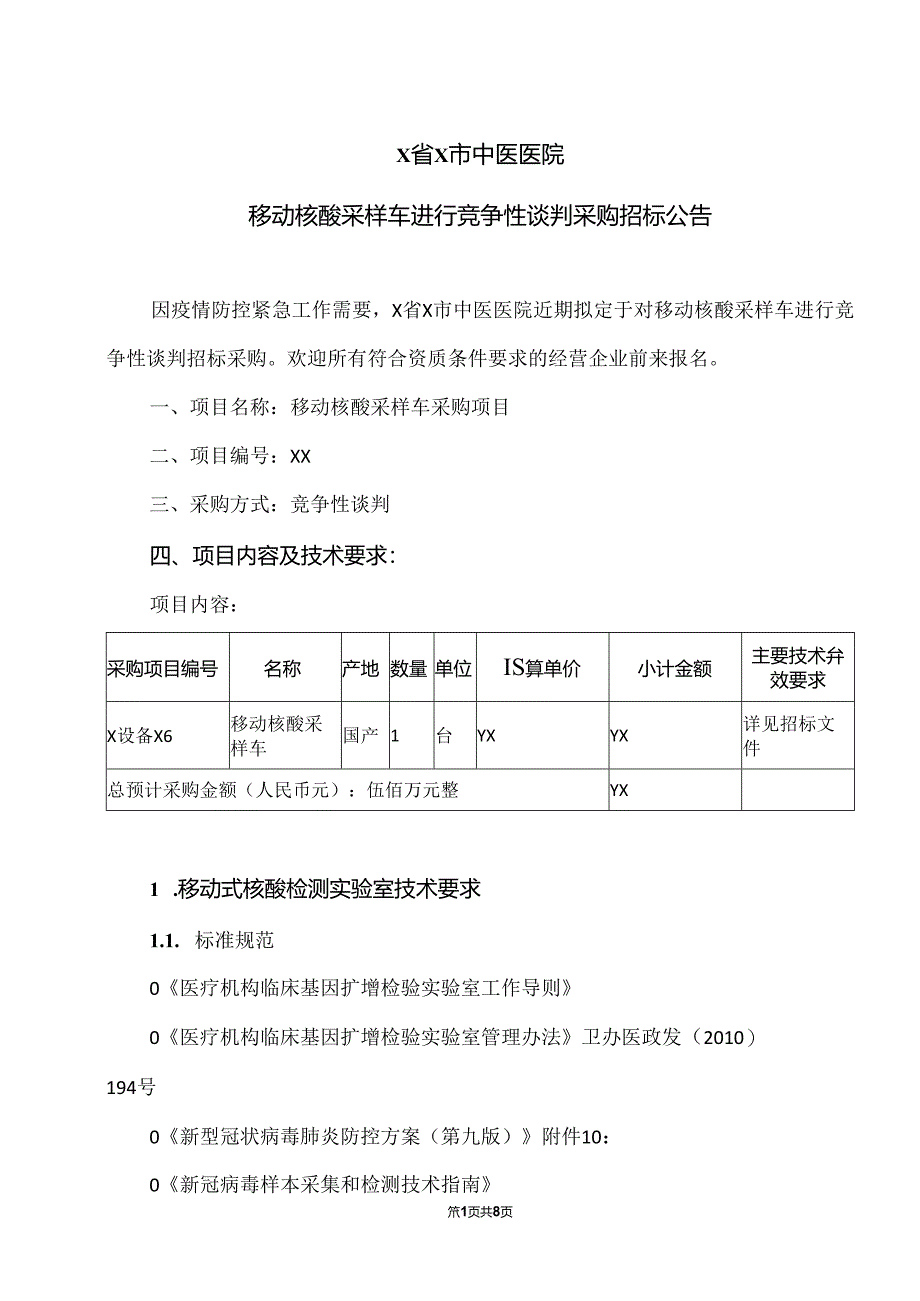 X省X市中医医院

移动核酸采样车进行竞争性谈判采购招标公告

因疫情防控紧急工作需要，X省X市中医医院近期拟定于对移动核酸采样车进行竞争性谈判招标采购。欢迎所有符合资质条件要求的经营企业前来报名。

一、项目名称：移动核酸采样车采购项目

二、项目编号：XX

三、采购方式：竞争性谈判

四、项目内容及技术要求：

项目内容：

| 采购项目编号 | 名称 | 产地 | 数量 | 单位 | IS算单价 | 小计金额 | 主要技术弁效要求 |
|---|---|---|---|---|---|---|---|
| X设备X6 | 移动核酸采样车 | 国产 | 1 | 台 | YX | YX | 详见招标文件 |
| 总预计采购金额（人民币元）：伍佰万元整 | | | | | | YX | |

1 .移动式核酸检测实验室技术要求

1.1. 标准规范

0《医疗机构临床基因扩增检验实验室工作导则》

0《医疗机构临床基因扩增检验实验室管理办法》卫办医政发（2010）194号

0《新型冠状病毒肺炎防控方案（第九版）》附件10：

0《新冠病毒样本采集和检测技术指南》

第1页共8页